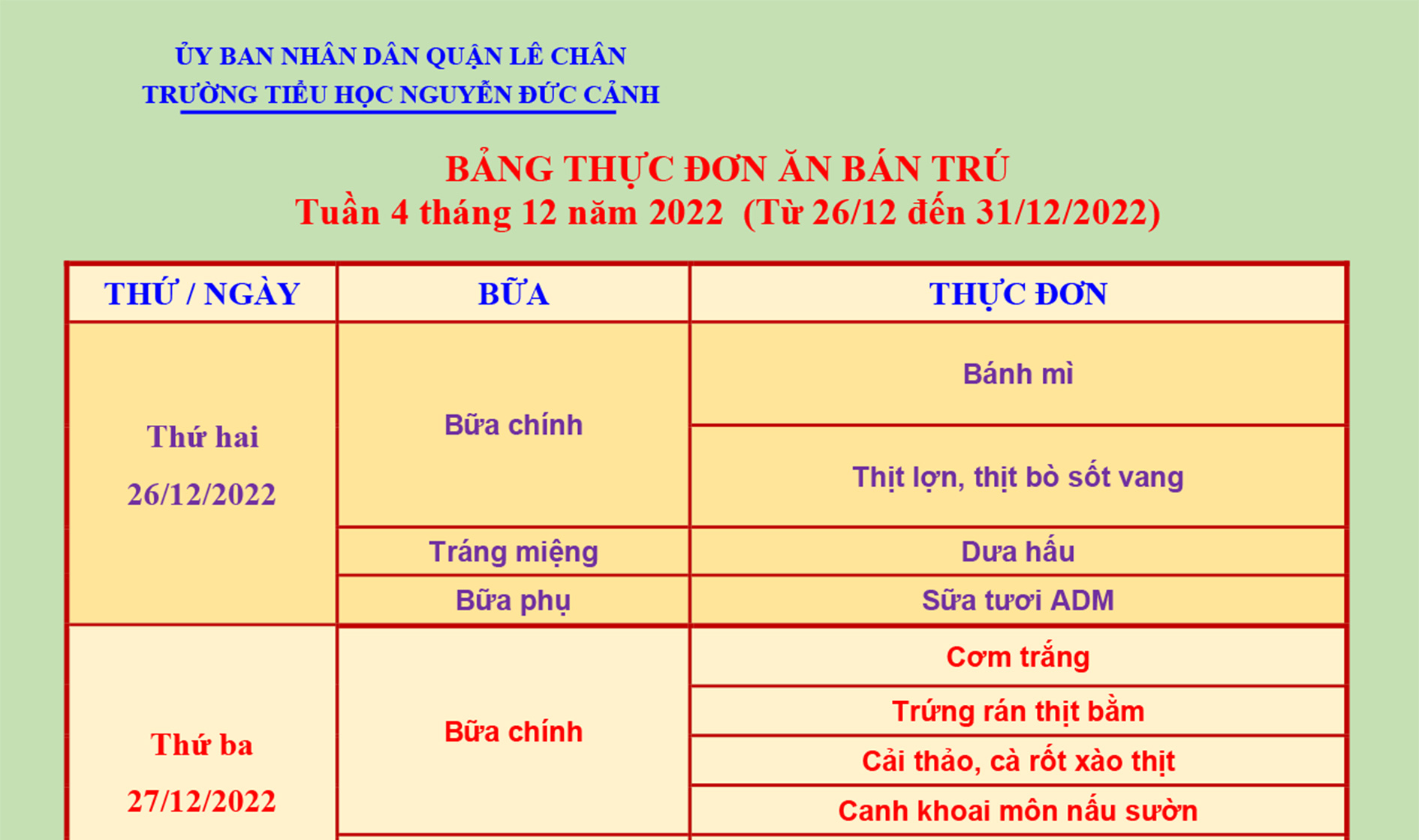 ỦY BAN NHÂN DÂN QUẬN LÊ CHÂN
TRƯỜNG TIỂU HỌC NGUYỄN ĐỨC CẢNH

BẢNG THỰC ĐƠN ĂN BÁN TRÚ
Tuần 4 tháng 12 năm 2022 (Từ 26/12 đến 31/12/2022)

| THỨ / NGÀY | BỮA | THỰC ĐƠN |
|---|---|---|
| Thứ hai 26/12/2022 | Bữa chính | Bánh mì |
| | | Thịt lợn, thịt bò sốt vang |
| | Tráng miệng | Dưa hấu |
| | Bữa phụ | Sữa tươi ADM |
| Thứ ba 27/12/2022 | Bữa chính | Cơm trắng |
| | | Trứng rán thịt bằm |
| | | Cải thảo, cà rốt xào thịt |
| | | Canh khoai môn nấu sườn |